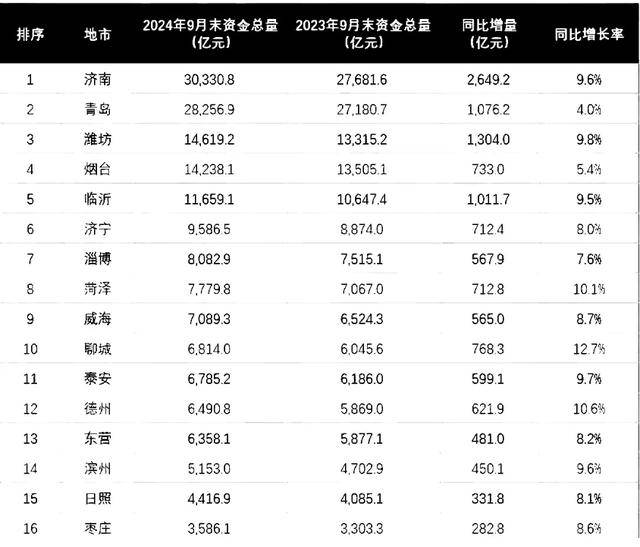 | 排序 | 地市 | 2024年9月末资金总量(亿元) | 2023年9月末资金总量(亿元) | 同比增量(亿元) | 同比增长率 |
|---|---|---|---|---|---|
| 1 | 济南 | 30,330.8 | 27,681.6 | 2,649.2 | 9.6% |
| 2 | 青岛 | 28,256.9 | 27,180.7 | 1,076.2 | 4.0% |
| 3 | 潍坊 | 14,619.2 | 13,315.2 | 1,304.0 | 9.8% |
| 4 | 烟台 | 14,238.1 | 13,505.1 | 733.0 | 5.4% |
| 5 | 临沂 | 11,659.1 | 10,647.4 | 1,011.7 | 9.5% |
| 6 | 济宁 | 9,586.5 | 8,874.0 | 712.4 | 8.0% |
| 7 | 淄博 | 8,082.9 | 7,515.1 | 567.9 | 7.6% |
| 8 | 菏泽 | 7,779.8 | 7,067.0 | 712.8 | 10.1% |
| 9 | 威海 | 7,089.3 | 6,524.3 | 565.0 | 8.7% |
| 10 | 聊城 | 6,814.0 | 6,045.6 | 768.3 | 12.7% |
| 11 | 泰安 | 6,785.2 | 6,186.0 | 599.1 | 9.7% |
| 12 | 德州 | 6,490.8 | 5,869.0 | 621.9 | 10.6% |
| 13 | 东营 | 6,358.1 | 5,877.1 | 481.0 | 8.2% |
| 14 | 滨州 | 5,153.0 | 4,702.9 | 450.1 | 9.6% |
| 15 | 日照 | 4,416.9 | 4,085.1 | 331.8 | 8.1% |
| 16 | 枣庄 | 3,586.1 | 3,303.3 | 282.8 | 8.6% |